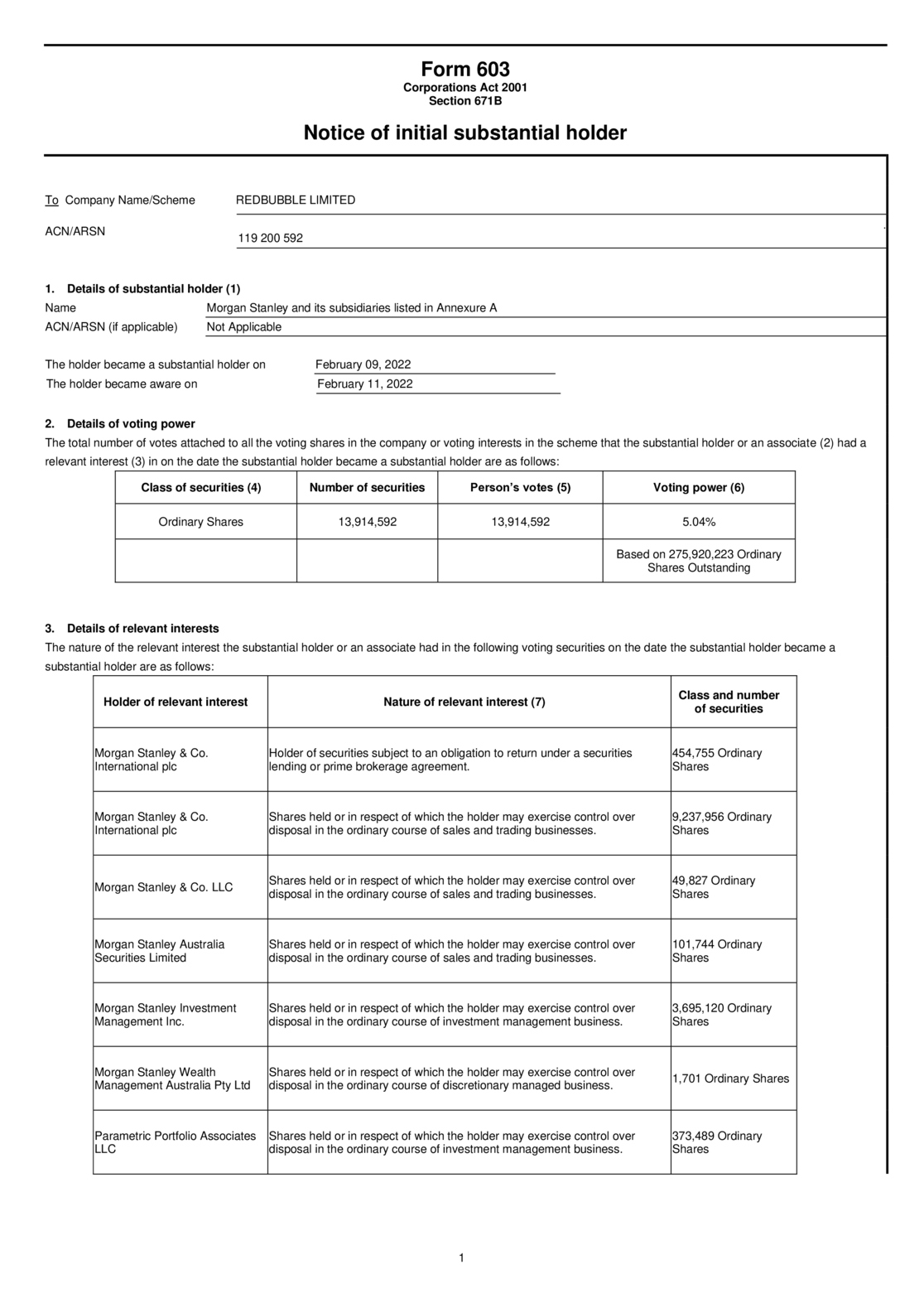 Form 603
Corporations Act 2001
Section 671B

Notice of initial substantial holder

To Company Name/Scheme REDBUBBLE LIMITED

ACN/ARSN 119 200 592

1. Details of substantial holder (1)
Name Morgan Stanley and its subsidiaries listed in Annexure A
ACN/ARSN (if applicable) Not Applicable

The holder became a substantial holder on February 09, 2022
The holder became aware on February 11, 2022

2. Details of voting power
The total number of votes attached to all the voting shares in the company or voting interests in the scheme that the substantial holder or an associate (2) had a relevant interest (3) in on the date the substantial holder became a substantial holder are as follows:

| Class of securities (4) | Number of securities | Person's votes (5) | Voting power (6) |
|---|---|---|---|
| Ordinary Shares | 13,914,592 | 13,914,592 | 5.04% |
| | | | Based on 275,920,223 Ordinary Shares Outstanding |

3. Details of relevant interests
The nature of the relevant interest the substantial holder or an associate had in the following voting securities on the date the substantial holder became a substantial holder are as follows:

| Holder of relevant interest | Nature of relevant interest (7) | Class and number of securities |
|---|---|---|
| Morgan Stanley & Co. International plc | Holder of securities subject to an obligation to return under a securities lending or prime brokerage agreement. | 454,755 Ordinary Shares |
| Morgan Stanley & Co. International plc | Shares held or in respect of which the holder may exercise control over disposal in the ordinary course of sales and trading businesses. | 9,237,956 Ordinary Shares |
| Morgan Stanley & Co. LLC | Shares held or in respect of which the holder may exercise control over disposal in the ordinary course of sales and trading businesses. | 49,827 Ordinary Shares |
| Morgan Stanley Australia Securities Limited | Shares held or in respect of which the holder may exercise control over disposal in the ordinary course of sales and trading businesses. | 101,744 Ordinary Shares |
| Morgan Stanley Investment Management Inc. | Shares held or in respect of which the holder may exercise control over disposal in the ordinary course of investment management business. | 3,695,120 Ordinary Shares |
| Morgan Stanley Wealth Management Australia Pty Ltd | Shares held or in respect of which the holder may exercise control over disposal in the ordinary course of discretionary managed business. | 1,701 Ordinary Shares |
| Parametric Portfolio Associates LLC | Shares held or in respect of which the holder may exercise control over disposal in the ordinary course of investment management business. | 373,489 Ordinary Shares |

1